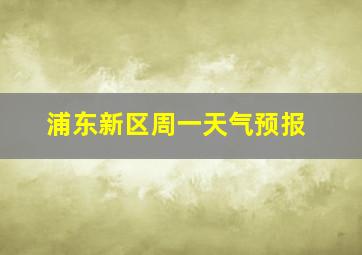 浦东新区周一天气预报